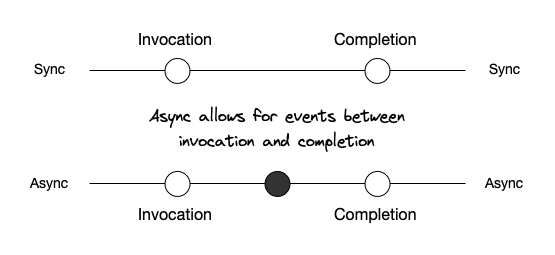 Invocation

Completion

Sync

Sync

Async allows for events between invocation and completion

Async

Async

Invocation

Completion